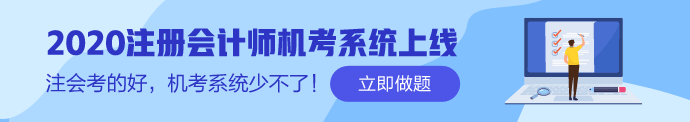 2020注册会计师机考系统上线

注会考的好，机考系统少不了！

立即做题